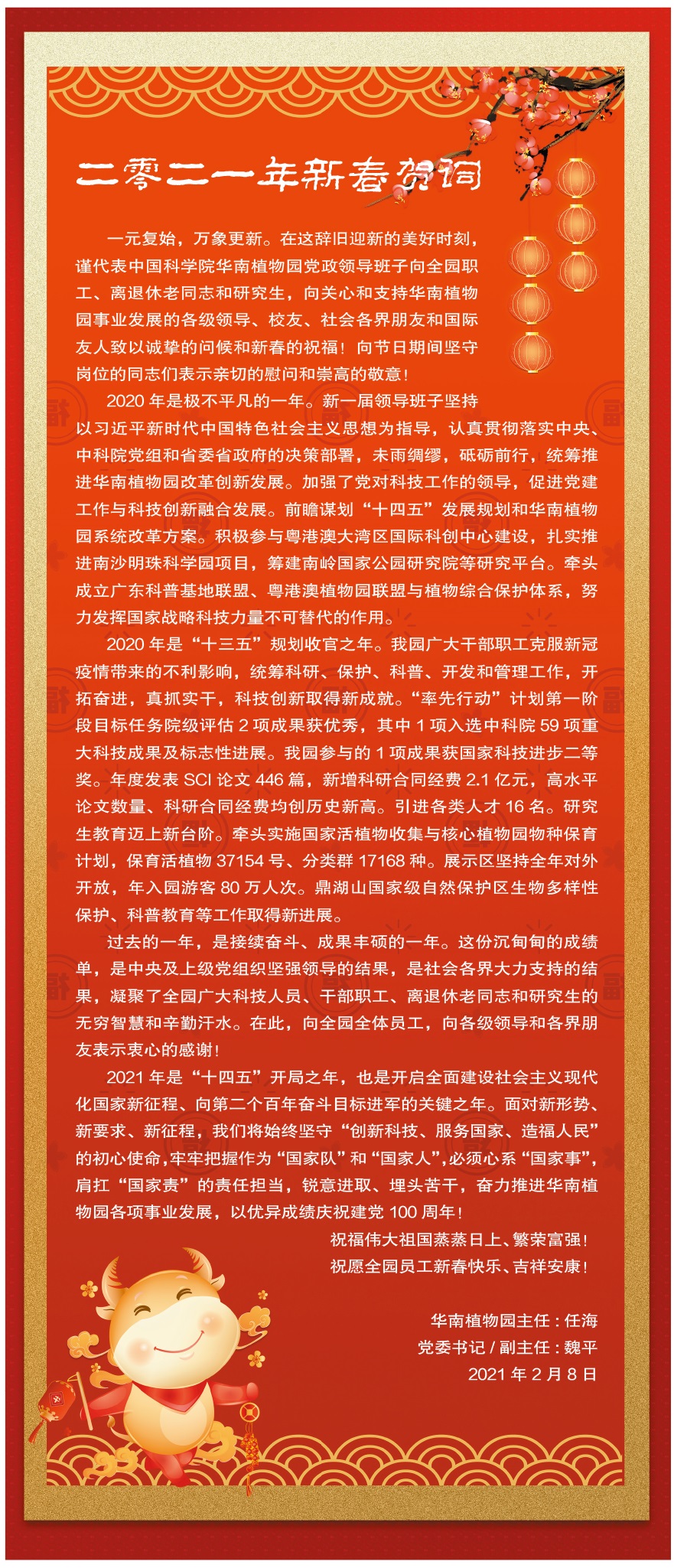 二零二一年新春贺词

一元复始，万象更新。在这辞旧迎新的美好时刻，谨代表中国科学院华南植物园党政领导班子向全园职工、离退休老同志和研究生，向关心和支持华南植物园事业发展的各级领导、校友、社会各界朋友和国际友人致以诚挚的问候和新春的祝福！向节日期间坚守岗位的同志们表示亲切的慰问和崇高的敬意！

2020 年是极不平凡的一年。新一届领导班子坚持以习近平新时代中国特色社会主义思想为指导，认真贯彻落实中央、中科院党组和省委省政府的决策部署，未雨绸缪，砥砺前行，统筹推进华南植物园改革创新发展。加强了党对科技工作的领导，促进党建工作与科技创新融合发展。前瞻谋划“十四五”发展规划和华南植物园系统改革方案。积极参与粤港澳大湾区国际科创中心建设，扎实推进南沙明珠科学园项目，筹建南岭国家公园研究院等研究平台。牵头成立广东科普基地联盟、粤港澳植物园联盟与植物综合保护体系，努力发挥国家战略科技力量不可替代的作用。

2020 年是“十三五”规划收官之年。我园广大干部职工克服新冠疫情带来的不利影响，统筹科研、保护、科普、开发和管理工作，开拓奋进，真抓实干，科技创新取得新成就。“率先行动”计划第一阶段目标任务院级评估 2 项成果获优秀，其中 1 项入选中科院 59 项重大科技成果及标志性进展。我园参与的 1 项成果获国家科技进步二等奖。年度发表 SCI 论文 446 篇，新增科研合同经费 2.1 亿元，高水平论文数量、科研合同经费均创历史新高。引进各类人才 16 名。研究生教育迈上新台阶。牵头实施国家活植物收集与核心植物园物种保育计划，保育活植物 37154 号、分类群 17168 种。展示区坚持全年对外开放，年入园游客 80 万人次。鼎湖山国家级自然保护区生物多样性保护、科普教育等工作取得新进展。

过去的一年，是接续奋斗、成果丰硕的一年。这份沉甸甸的成绩单，是中央及上级党组织坚强领导的结果，是社会各界大力支持的结果，凝聚了全园广大科技人员、干部职工、离退休老同志和研究生的无穷智慧和辛勤汗水。在此，向全园全体员工，向各级领导和各界朋友表示衷心的感谢！

2021 年是“十四五”开局之年，也是开启全面建设社会主义现代化国家新征程、向第二个百年奋斗目标进军的关键之年。面对新形势、新要求、新征程，我们将始终坚守“创新科技、服务国家、造福人民”的初心使命，牢牢把握作为“国家队”和“国家人”，必须心系“国家事”，肩扛“国家责”的责任担当，锐意进取、埋头苦干，奋力推进华南植物园各项事业发展，以优异成绩庆祝建党 100 周年！

祝福伟大祖国蒸蒸日上、繁荣富强！
祝愿全园员工新春快乐、吉祥安康！

华南植物园主任：任海
党委书记 / 副主任：魏平
2021 年 2 月 8 日